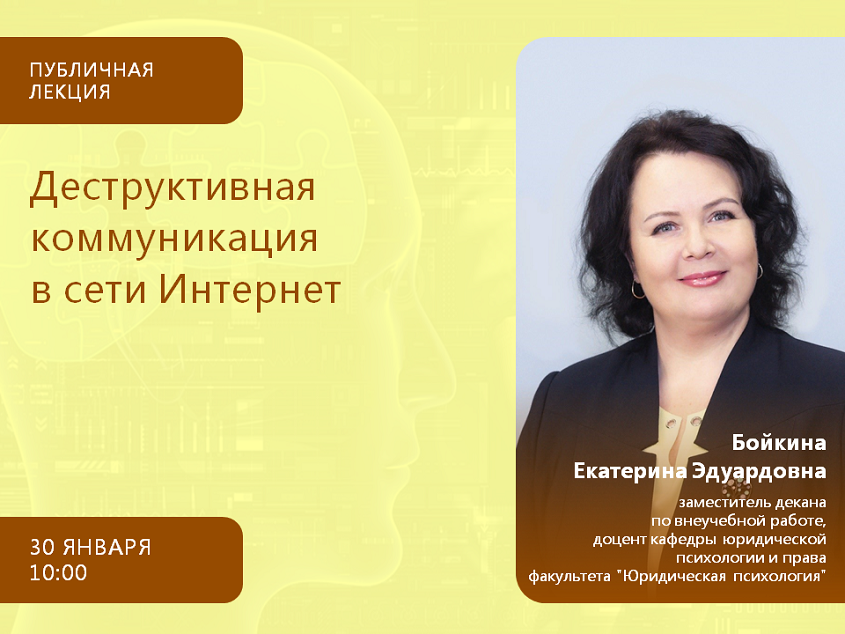 ПУБЛИЧНАЯ ЛЕКЦИЯ

Деструктивная коммуникация в сети Интернет

30 ЯНВАРЯ
10:00

Бойкина
Екатерина Эдуардовна

заместитель декана по внеучебной работе, доцент кафедры юридической психологии и права факультета "Юридическая психология"